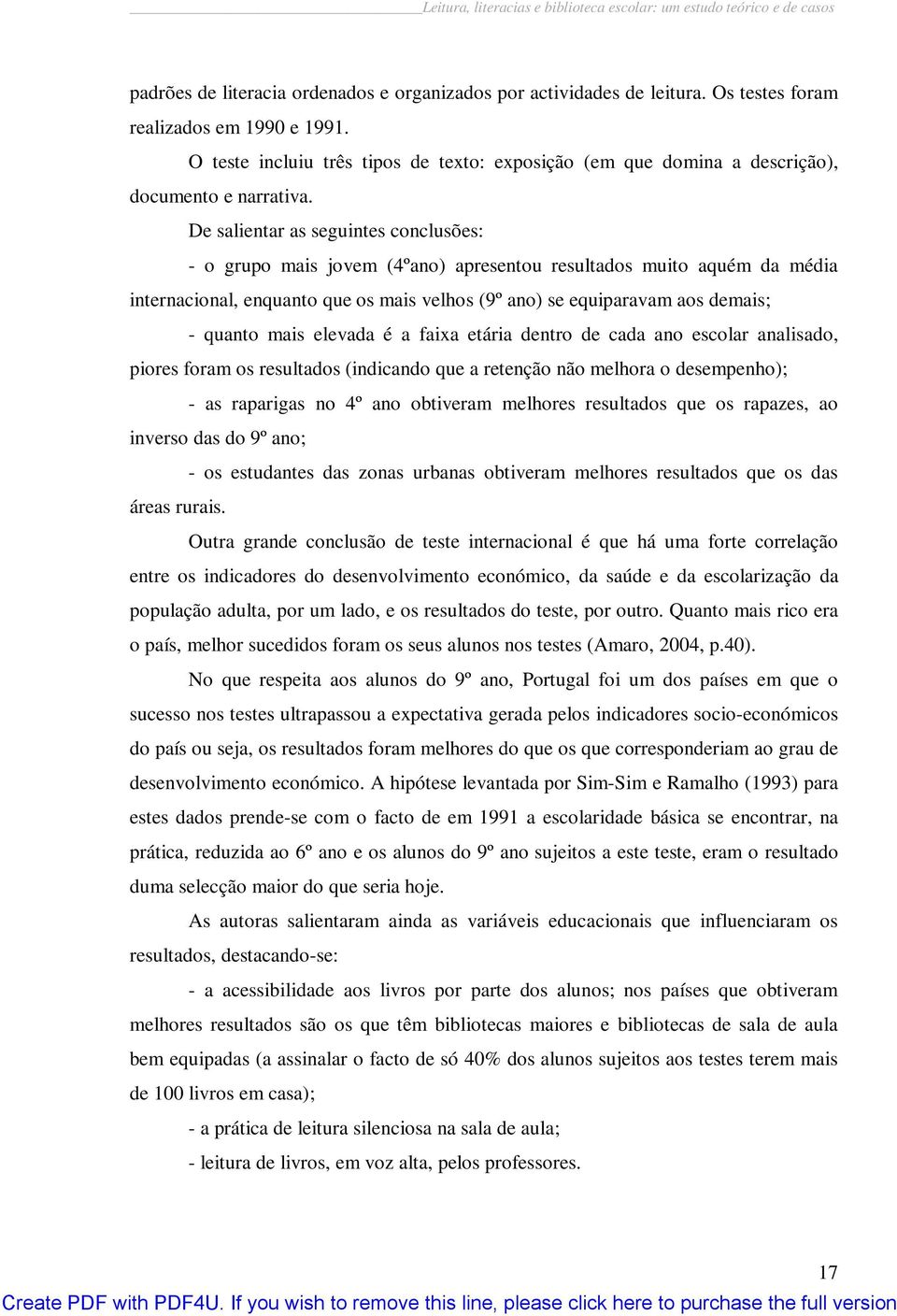 Leitura, literacias e biblioteca escolar: um estudo teórico e de casos

padrões de literacia ordenados e organizados por actividades de leitura. Os testes foram realizados em 1990 e 1991.

O teste incluiu três tipos de texto: exposição (em que domina a descrição), documento e narrativa.

De salientar as seguintes conclusões:

- o grupo mais jovem (4ºano) apresentou resultados muito aquém da média internacional, enquanto que os mais velhos (9º ano) se equiparavam aos demais;

- quanto mais elevada é a faixa etária dentro de cada ano escolar analisado, piores foram os resultados (indicando que a retenção não melhora o desempenho);

- as raparigas no 4º ano obtiveram melhores resultados que os rapazes, ao inverso das do 9º ano;

- os estudantes das zonas urbanas obtiveram melhores resultados que os das áreas rurais.

Outra grande conclusão de teste internacional é que há uma forte correlação entre os indicadores do desenvolvimento económico, da saúde e da escolarização da população adulta, por um lado, e os resultados do teste, por outro. Quanto mais rico era o país, melhor sucedidos foram os seus alunos nos testes (Amaro, 2004, p.40).

No que respeita aos alunos do 9º ano, Portugal foi um dos países em que o sucesso nos testes ultrapassou a expectativa gerada pelos indicadores socio-económicos do país ou seja, os resultados foram melhores do que os que corresponderiam ao grau de desenvolvimento económico. A hipótese levantada por Sim-Sim e Ramalho (1993) para estes dados prende-se com o facto de em 1991 a escolaridade básica se encontrar, na prática, reduzida ao 6º ano e os alunos do 9º ano sujeitos a este teste, eram o resultado duma selecção maior do que seria hoje.

As autoras salientaram ainda as variáveis educacionais que influenciaram os resultados, destacando-se:

- a acessibilidade aos livros por parte dos alunos; nos países que obtiveram melhores resultados são os que têm bibliotecas maiores e bibliotecas de sala de aula bem equipadas (a assinalar o facto de só 40% dos alunos sujeitos aos testes terem mais de 100 livros em casa);

- a prática de leitura silenciosa na sala de aula;

- leitura de livros, em voz alta, pelos professores.

17

Create PDF with PDF4U. If you wish to remove this line, please click here to purchase the full version